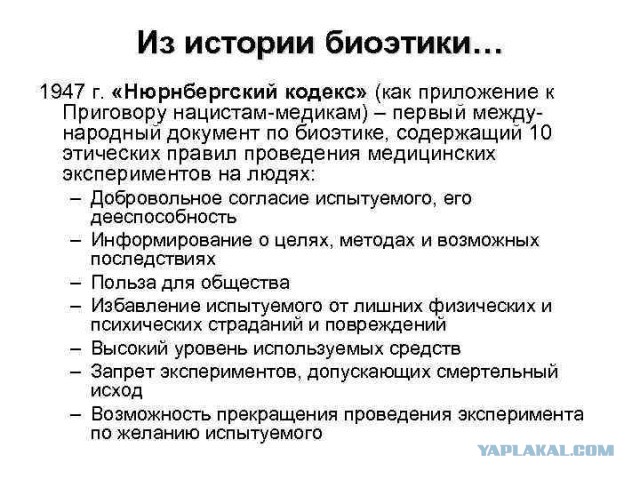 Из истории биоэтики…

1947 г. «Нюрнбергский кодекс» (как приложение к Приговору нацистам-медикам) – первый международный документ по биоэтике, содержащий 10 этических правил проведения медицинских экспериментов на людях:

– Добровольное согласие испытуемого, его дееспособность
– Информирование о целях, методах и возможных последствиях
– Польза для общества
– Избавление испытуемого от лишних физических и психических страданий и повреждений
– Высокий уровень используемых средств
– Запрет экспериментов, допускающих смертельный исход
– Возможность прекращения проведения эксперимента по желанию испытуемого

YAPLAKAL.COM